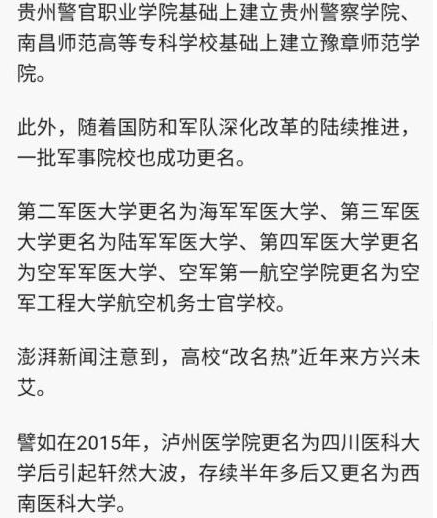 贵州警官职业学院基础上建立贵州警察学院、南昌师范高等专科学校基础上建立豫章师范学院。

此外，随着国防和军队深化改革的陆续推进，一批军事院校也成功更名。

第二军医大学更名为海军军医大学、第三军医大学更名为陆军军医大学、第四军医大学更名为空军军医大学、空军第一航空学院更名为空军工程大学航空机务士官学校。

澎湃新闻注意到，高校“改名热”近年来方兴未艾。

譬如在2015年，泸州医学院更名为四川医科大学后引起轩然大波，存续半年多后又更名为西南医科大学。